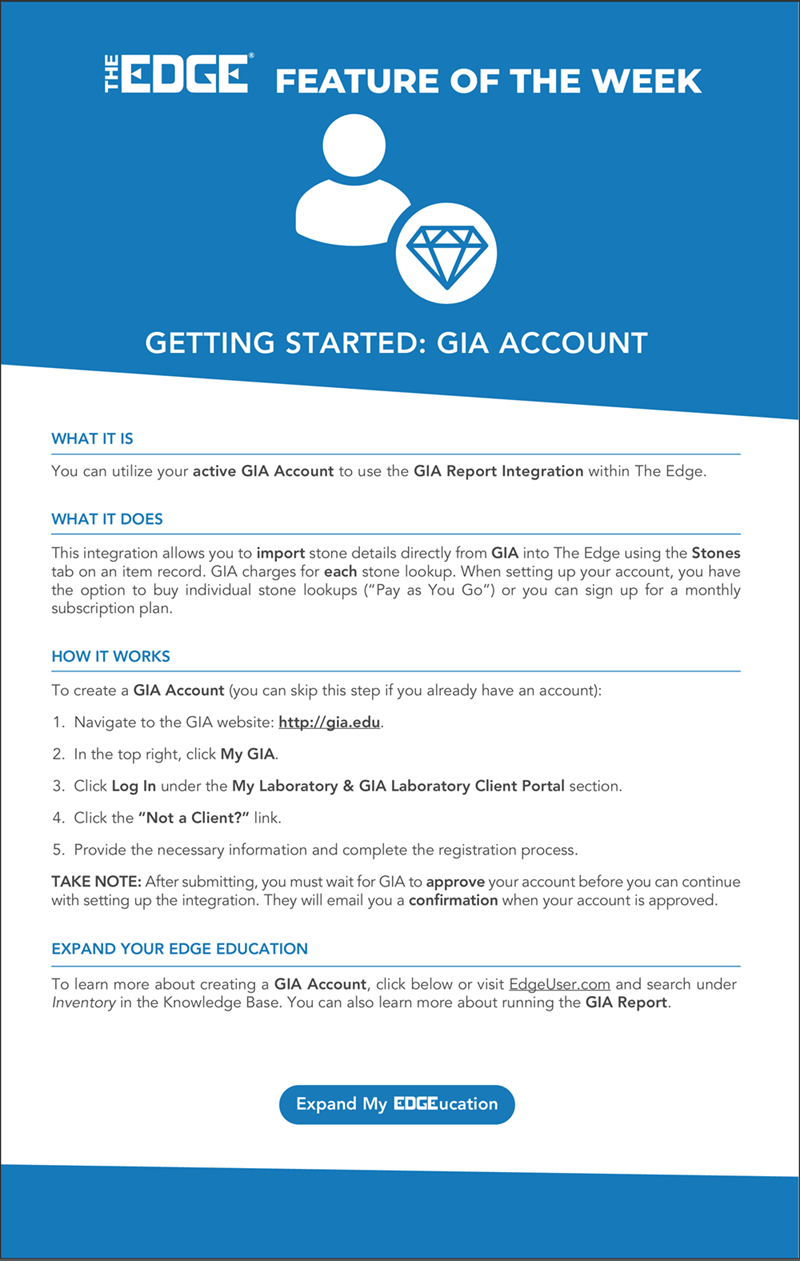 THE EDGE® FEATURE OF THE WEEK

GETTING STARTED: GIA ACCOUNT

WHAT IT IS

You can utilize your active GIA Account to use the GIA Report Integration within The Edge.

WHAT IT DOES

This integration allows you to import stone details directly from GIA into The Edge using the Stones tab on an item record. GIA charges for each stone lookup. When setting up your account, you have the option to buy individual stone lookups ("Pay as You Go") or you can sign up for a monthly subscription plan.

HOW IT WORKS

To create a GIA Account (you can skip this step if you already have an account):

1. Navigate to the GIA website: http://gia.edu.

2. In the top right, click My GIA.

3. Click Log In under the My Laboratory & GIA Laboratory Client Portal section.

4. Click the "Not a Client?" link.

5. Provide the necessary information and complete the registration process.

TAKE NOTE: After submitting, you must wait for GIA to approve your account before you can continue with setting up the integration. They will email you a confirmation when your account is approved.

EXPAND YOUR EDGE EDUCATION

To learn more about creating a GIA Account, click below or visit EdgeUser.com and search under Inventory in the Knowledge Base. You can also learn more about running the GIA Report.

Expand My EDGEucation